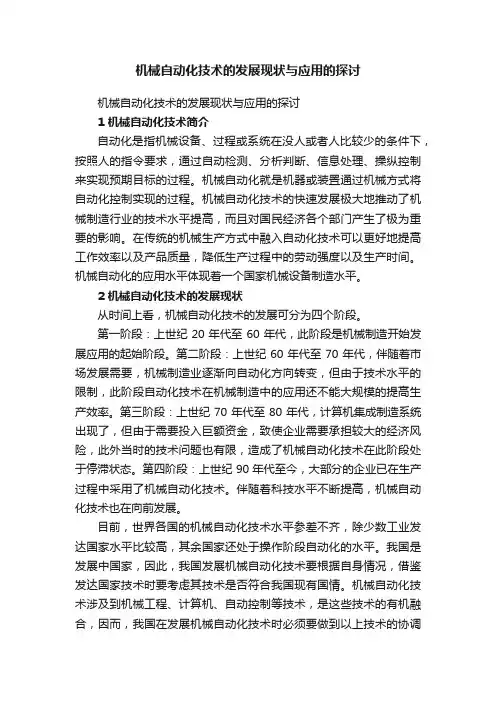 机械自动化技术的发展现状与应用的探讨

机械自动化技术的发展现状与应用的探讨

1 机械自动化技术简介

自动化是指机械设备、过程或系统在没人或者人比较少的条件下，按照人的指令要求，通过自动检测、分析判断、信息处理、操纵控制来实现预期目标的过程。机械自动化就是机器或装置通过机械方式将自动化控制实现的过程。机械自动化技术的快速发展极大地推动了机械制造行业的技术水平提高，而且对国民经济各个部门产生了极为重要的影响。在传统的机械生产方式中融入自动化技术可以更好地提高工作效率以及产品质量，降低生产过程中的劳动强度以及生产时间。机械自动化的应用水平体现着一个国家机械设备制造水平。

2 机械自动化技术的发展现状

从时间上看，机械自动化技术的发展可分为四个阶段。

第一阶段：上世纪 20 年代至 60 年代，此阶段是机械制造开始发展应用的起始阶段。第二阶段：上世纪 60 年代至 70 年代，伴随着市场发展需要，机械制造业逐渐向自动化方向转变，但由于技术水平的限制，此阶段自动化技术在机械制造中的应用还不能大规模的提高生产效率。第三阶段：上世纪 70 年代至 80 年代，计算机集成制造系统出现了，但由于需要投入巨额资金，致使企业需要承担较大的经济风险，此外当时的技术问题也有限，造成了机械自动化技术在此阶段处于停滞状态。第四阶段：上世纪 90 年代至今，大部分的企业已在生产过程中采用了机械自动化技术。伴随着科技水平不断提高，机械自动化技术也在向前发展。

目前，世界各国的机械自动化技术水平参差不齐，除少数工业发达国家水平比较高，其余国家还处于操作阶段自动化的水平。我国是发展中国家，因此，我国发展机械自动化技术要根据自身情况，借鉴发达国家技术时要考虑其技术是否符合我国现有国情。机械自动化技术涉及到机械工程、计算机、自动控制等技术，是这些技术的有机融合，因而，我国在发展机械自动化技术时必须要做到以上技术的协调